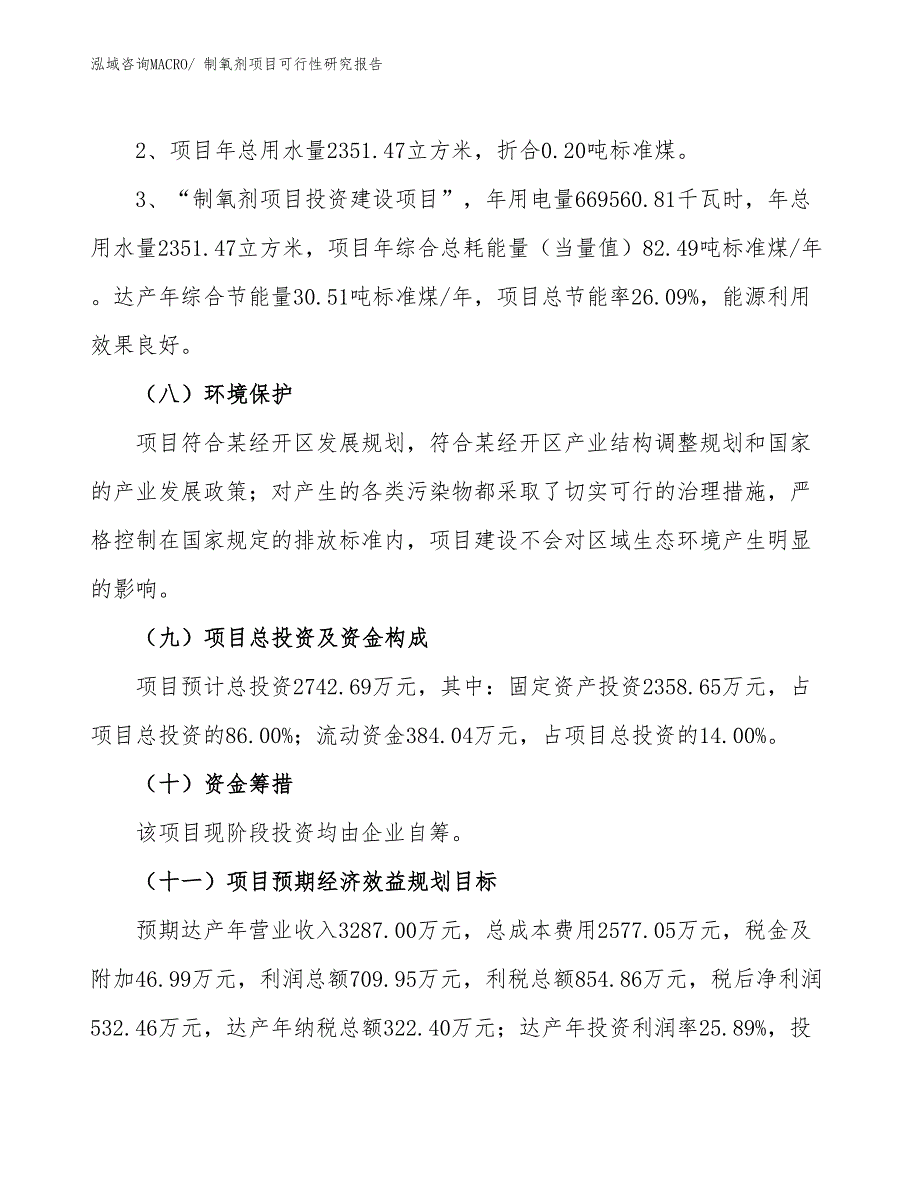 泓域咨询MACRO/ 制氧剂项目可行性研究报告

2、项目年总用水量2351.47立方米，折合0.20吨标准煤。

3、“制氧剂项目投资建设项目”，年用电量669560.81千瓦时，年总用水量2351.47立方米，项目年综合总耗能量（当量值）82.49吨标准煤/年。达产年综合节能量30.51吨标准煤/年，项目总节能率26.09%，能源利用效果良好。

（八）环境保护

项目符合某经开区发展规划，符合某经开区产业结构调整规划和国家的产业发展政策；对产生的各类污染物都采取了切实可行的治理措施，严格控制在国家规定的排放标准内，项目建设不会对区域生态环境产生明显的影响。

（九）项目总投资及资金构成

项目预计总投资2742.69万元，其中：固定资产投资2358.65万元，占项目总投资的86.00%；流动资金384.04万元，占项目总投资的14.00%。

（十）资金筹措

该项目现阶段投资均由企业自筹。

（十一）项目预期经济效益规划目标

预期达产年营业收入3287.00万元，总成本费用2577.05万元，税金及附加46.99万元，利润总额709.95万元，利税总额854.86万元，税后净利润532.46万元，达产年纳税总额322.40万元；达产年投资利润率25.89%，投